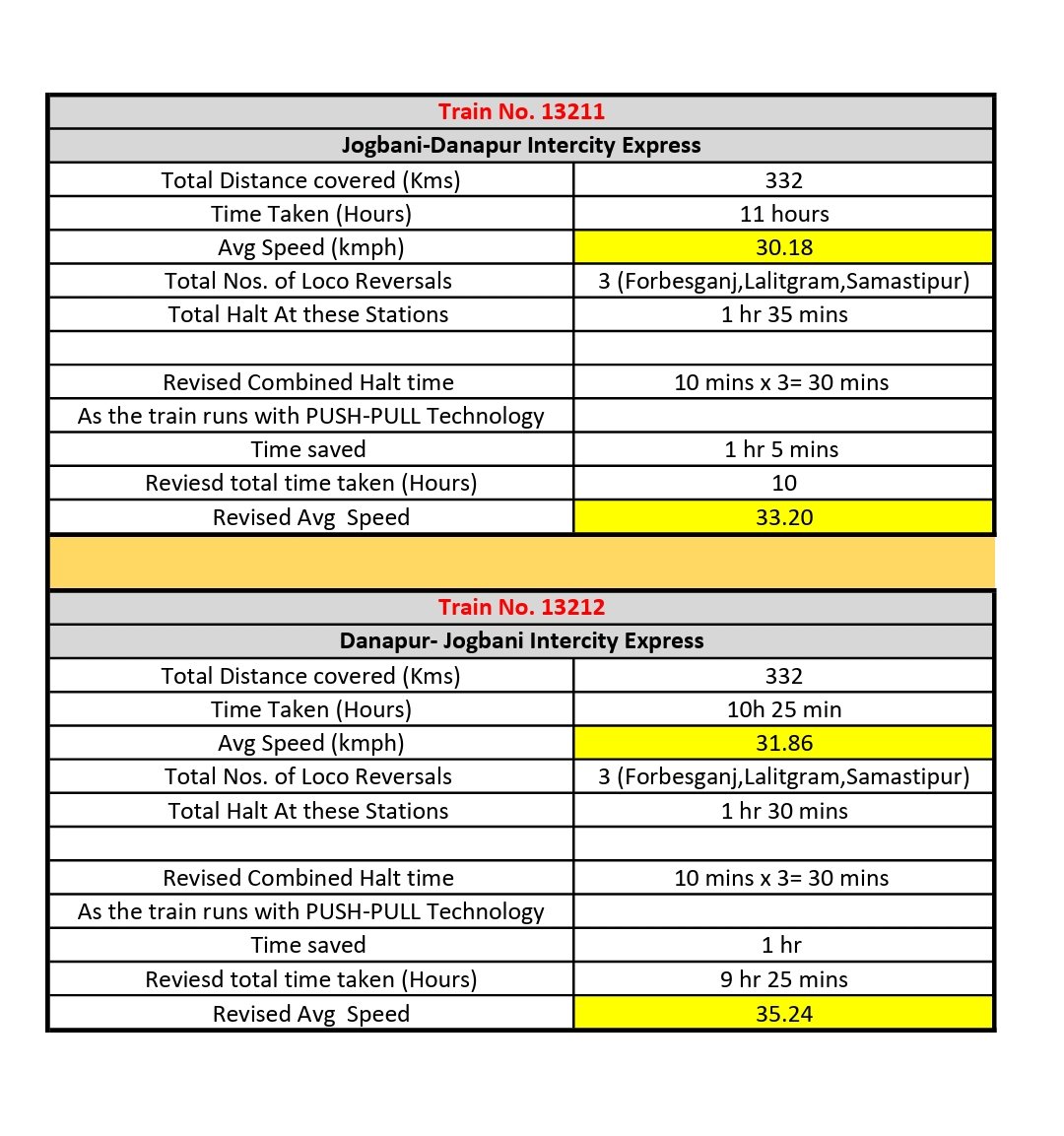 | Train No. 13211 | |
|---|---|
| Jogbani-Danapur Intercity Express | |
| Total Distance covered (Kms) | 332 |
| Time Taken (Hours) | 11 hours |
| Avg Speed (kmph) | 30.18 |
| Total Nos. of Loco Reversals | 3 (Forbesganj,Lalitgram,Samastipur) |
| Total Halt At these Stations | 1 hr 35 mins |
| | |
| Revised Combined Halt time | 10 mins x 3= 30 mins |
| As the train runs with PUSH-PULL Technology | |
| Time saved | 1 hr 5 mins |
| Reviesd total time taken (Hours) | 10 |
| Revised Avg Speed | 33.20 |

| Train No. 13212 | |
|---|---|
| Danapur- Jogbani Intercity Express | |
| Total Distance covered (Kms) | 332 |
| Time Taken (Hours) | 10h 25 min |
| Avg Speed (kmph) | 31.86 |
| Total Nos. of Loco Reversals | 3 (Forbesganj,Lalitgram,Samastipur) |
| Total Halt At these Stations | 1 hr 30 mins |
| | |
| Revised Combined Halt time | 10 mins x 3= 30 mins |
| As the train runs with PUSH-PULL Technology | |
| Time saved | 1 hr |
| Reviesd total time taken (Hours) | 9 hr 25 mins |
| Revised Avg Speed | 35.24 |